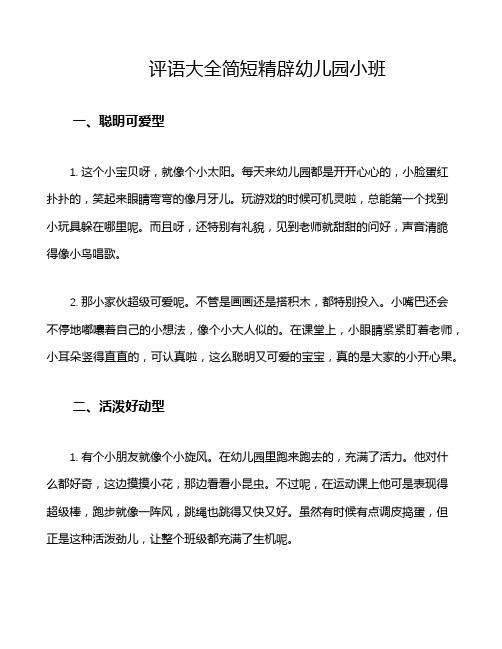 评语大全简短精辟幼儿园小班

一、聪明可爱型

1. 这个小宝贝呀，就像个小太阳。每天来幼儿园都是开开心心的，小脸蛋红扑扑的，笑起来眼睛弯弯的像月牙儿。玩游戏的时候可机灵啦，总能第一个找到小玩具躲在哪里呢。而且呀，还特别有礼貌，见到老师就甜甜的问好，声音清脆得像小鸟唱歌。

2. 那小家伙超级可爱呢。不管是画画还是搭积木，都特别投入。小嘴巴还会不停地嘟囔着自己的小想法，像个小大人似的。在课堂上，小眼睛紧紧盯着老师，小耳朵竖得直直的，可认真啦，这么聪明又可爱的宝宝，真的是大家的小开心果。

二、活泼好动型

1. 有个小朋友就像个小旋风。在幼儿园里跑来跑去的，充满了活力。他对什么都好奇，这边摸摸小花，那边看看小昆虫。不过呢，在运动课上他可是表现得超级棒，跑步就像一阵风，跳绳也跳得又快又好。虽然有时候有点调皮捣蛋，但正是这种活泼劲儿，让整个班级都充满了生机呢。